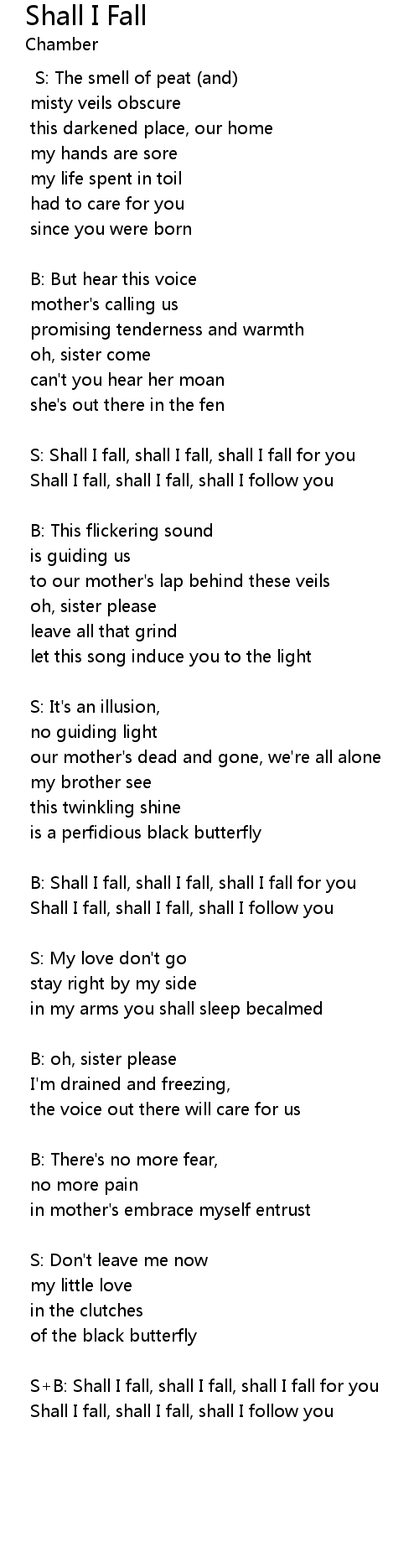 Shall I Fall
Chamber

S: The smell of peat (and)
misty veils obscure
this darkened place, our home
my hands are sore
my life spent in toil
had to care for you
since you were born

B: But hear this voice
mother's calling us
promising tenderness and warmth
oh, sister come
can't you hear her moan
she's out there in the fen

S: Shall I fall, shall I fall, shall I fall for you
Shall I fall, shall I fall, shall I follow you

B: This flickering sound
is guiding us
to our mother's lap behind these veils
oh, sister please
leave all that grind
let this song induce you to the light

S: It's an illusion,
no guiding light
our mother's dead and gone, we're all alone
my brother see
this twinkling shine
is a perfidious black butterfly

B: Shall I fall, shall I fall, shall I fall for you
Shall I fall, shall I fall, shall I follow you

S: My love don't go
stay right by my side
in my arms you shall sleep becalmed

B: oh, sister please
I'm drained and freezing,
the voice out there will care for us

B: There's no more fear,
no more pain
in mother's embrace myself entrust

S: Don't leave me now
my little love
in the clutches
of the black butterfly

S+B: Shall I fall, shall I fall, shall I fall for you
Shall I fall, shall I fall, shall I follow you